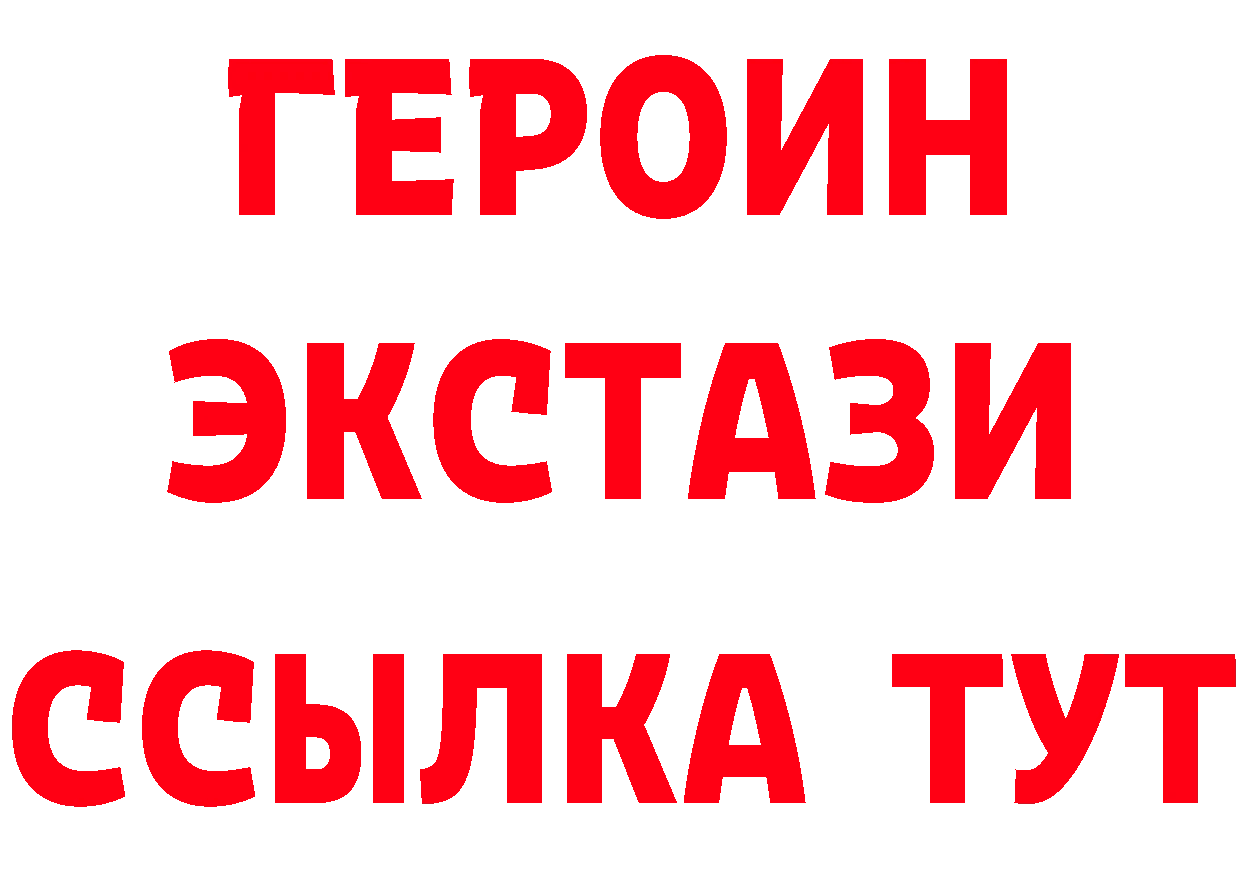 ГЕРОИН
ЭКСТАЗИ
ССЫЛКА ТУТ